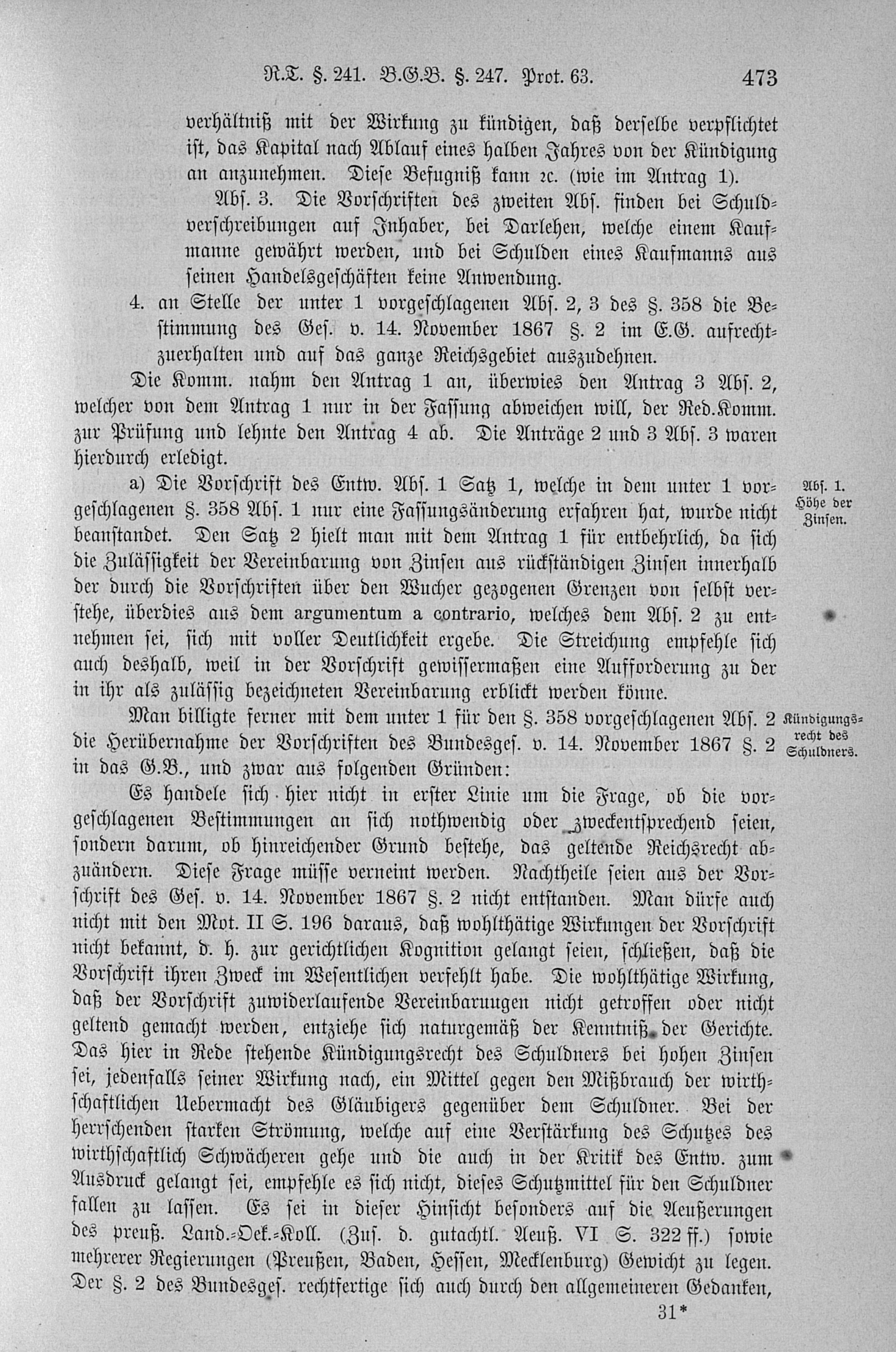 R.T. §. 241. B.G.B. §. 247. Prot. 63. 473

verhältniß mit der Wirkung zu kündigen, daß derselbe verpflichtet ist, das Kapital nach Ablauf eines halben Jahres von der Kündigung an anzunehmen. Diese Befugniß kann ꝛc. (wie im Antrag 1).

Abs. 3. Die Vorschriften des zweiten Abs. finden bei Schuldverschreibungen auf Inhaber, bei Darlehen, welche einem Kaufmanne gewährt werden, und bei Schulden eines Kaufmanns aus seinen Handelsgeschäften keine Anwendung.

4. an Stelle der unter 1 vorgeschlagenen Abs. 2, 3 des §. 358 die Bestimmung des Ges. v. 14. November 1867 §. 2 im E.G. aufrechtzuerhalten und auf das ganze Reichsgebiet auszudehnen.

Die Komm. nahm den Antrag 1 an, überwies den Antrag 3 Abs. 2, welcher von dem Antrag 1 nur in der Fassung abweichen will, der Red.Komm. zur Prüfung und lehnte den Antrag 4 ab. Die Anträge 2 und 3 Abs. 3 waren hierdurch erledigt.

Abs. 1. Höhe der Zinsen.

a) Die Vorschrift des Entw. Abs. 1 Satz 1, welche in dem unter 1 vorgeschlagenen §. 358 Abs. 1 nur eine Fassungsänderung erfahren hat, wurde nicht beanstandet. Den Satz 2 hielt man mit dem Antrag 1 für entbehrlich, da sich die Zulässigkeit der Vereinbarung von Zinsen aus rückständigen Zinsen innerhalb der durch die Vorschriften über den Wucher gezogenen Grenzen von selbst verstehe, überdies aus dem argumentum a contrario, welches dem Abs. 2 zu entnehmen sei, sich mit voller Deutlichkeit ergebe. Die Streichung empfehle sich auch deshalb, weil in der Vorschrift gewissermaßen eine Aufforderung zu der in ihr als zulässig bezeichneten Vereinbarung erblickt werden könne.

Kündigungsrecht des Schuldners.

Man billigte ferner mit dem unter 1 für den §. 358 vorgeschlagenen Abs. 2 die Herübernahme der Vorschriften des Bundesges. v. 14. November 1867 §. 2 in das G.B., und zwar aus folgenden Gründen:

Es handele sich hier nicht in erster Linie um die Frage, ob die vorgeschlagenen Bestimmungen an sich nothwendig oder zweckentsprechend seien, sondern darum, ob hinreichender Grund bestehe, das geltende Reichsrecht abzuändern. Diese Frage müsse verneint werden. Nachtheile seien aus der Vorschrift des Ges. v. 14. November 1867 §. 2 nicht entstanden. Man dürfe auch nicht mit den Mot. II S. 196 daraus, daß wohlthätige Wirkungen der Vorschrift nicht bekannt, d. h. zur gerichtlichen Kognition gelangt seien, schließen, daß die Vorschrift ihren Zweck im Wesentlichen verfehlt habe. Die wohlthätige Wirkung, daß der Vorschrift zuwiderlaufende Vereinbarungen nicht getroffen oder nicht geltend gemacht werden, entziehe sich naturgemäß der Kenntniß der Gerichte. Das hier in Rede stehende Kündigungsrecht des Schuldners bei hohen Zinsen sei, jedenfalls seiner Wirkung nach, ein Mittel gegen den Mißbrauch der wirthschaftlichen Uebermacht des Gläubigers gegenüber dem Schuldner. Bei der herrschenden starken Strömung, welche auf eine Verstärkung des Schutzes des wirthschaftlich Schwächeren gehe und die auch in der Kritik des Entw. zum Ausdruck gelangt sei, empfehle es sich nicht, dieses Schutzmittel für den Schuldner fallen zu lassen. Es sei in dieser Hinsicht besonders auf die Aeußerungen des preuß. Land.-Oek.-Koll. (Zus. d. gutachtl. Aeuß. VI S. 322 ff.) sowie mehrerer Regierungen (Preußen, Baden, Hessen, Mecklenburg) Gewicht zu legen. Der §. 2 des Bundesges. rechtfertige sich auch durch den allgemeineren Gedanken,

31*